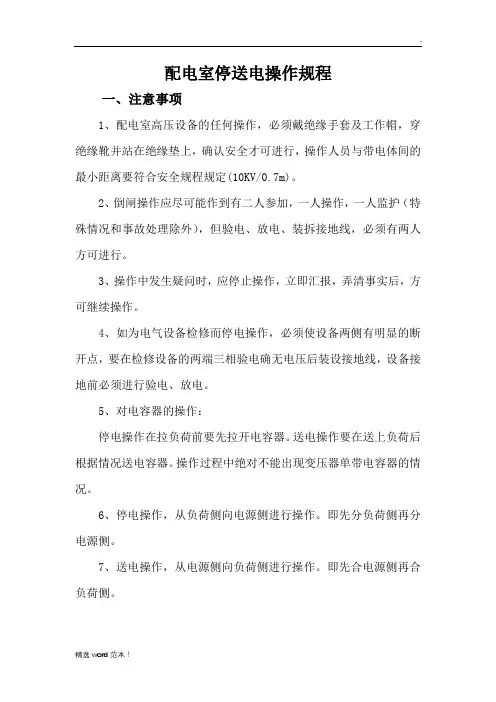 .

配电室停送电操作规程

一、注意事项

1、配电室高压设备的任何操作，必须戴绝缘手套及工作帽，穿绝缘靴并站在绝缘垫上，确认安全才可进行，操作人员与带电体间的最小距离要符合安全规程规定(10KV/0.7m)。

2、倒闸操作应尽可能作到有二人参加，一人操作，一人监护（特殊情况和事故处理除外），但验电、放电、装拆接地线，必须有两人方可进行。

3、操作中发生疑问时，应停止操作，立即汇报，弄清事实后，方可继续操作。

4、如为电气设备检修而停电操作，必须使设备两侧有明显的断开点，要在检修设备的两端三相验电确无电压后装设接地线，设备接地前必须进行验电、放电。

5、对电容器的操作：

停电操作在拉负荷前要先拉开电容器。送电操作要在送上负荷后根据情况送电容器。操作过程中绝对不能出现变压器单带电容器的情况。

6、停电操作，从负荷侧向电源侧进行操作。即先分负荷侧再分电源侧。

7、送电操作，从电源侧向负荷侧进行操作。即先合电源侧再合负荷侧。

精选 word 范本！